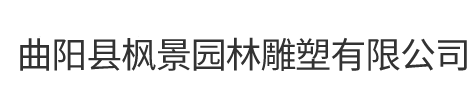 曲阳县枫景园林雕塑有限公司